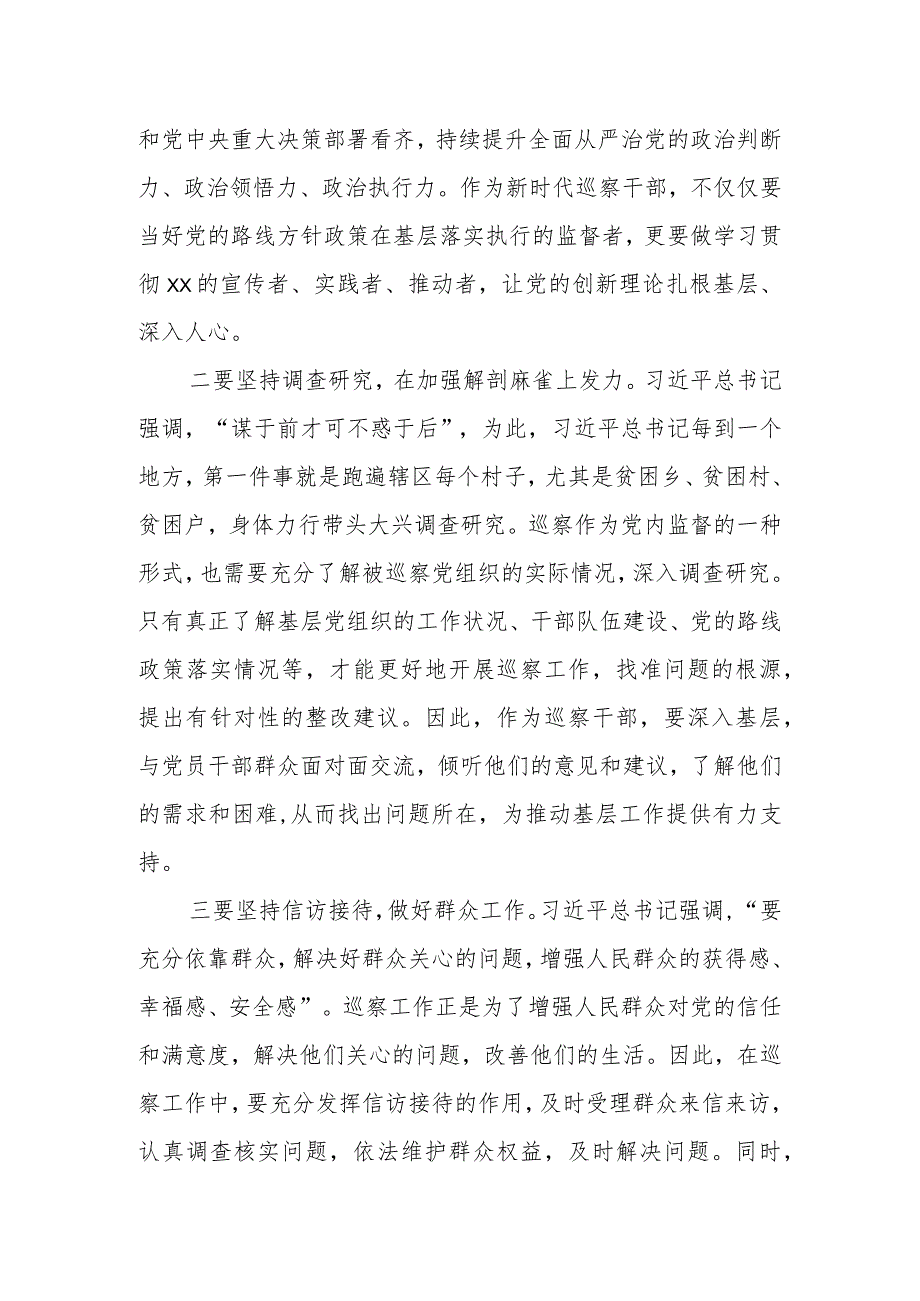 和党中央重大决策部署看齐，持续提升全面从严治党的政治判断力、政治领悟力、政治执行力。作为新时代巡察干部，不仅仅要当好党的路线方针政策在基层落实执行的监督者，更要做学习贯彻XX的宣传者、实践者、推动者，让党的创新理论扎根基层、深入人心。

二要坚持调查研究，在加强解剖麻雀上发力。习近平总书记强调，“谋于前才可不惑于后”，为此，习近平总书记每到一个地方，第一件事就是跑遍辖区每个村子，尤其是贫困乡、贫困村、贫困户，身体力行带头大兴调查研究。巡察作为党内监督的一种形式，也需要充分了解被巡察党组织的实际情况，深入调查研究。只有真正了解基层党组织的工作状况、干部队伍建设、党的路线政策落实情况等，才能更好地开展巡察工作，找准问题的根源，提出有针对性的整改建议。因此，作为巡察干部，要深入基层，与党员干部群众面对面交流，倾听他们的意见和建议，了解他们的需求和困难，从而找出问题所在，为推动基层工作提供有力支持。

三要坚持信访接待，做好群众工作。习近平总书记强调，“要充分依靠群众，解决好群众关心的问题，增强人民群众的获得感、幸福感、安全感”。巡察工作正是为了增强人民群众对党的信任和满意度，解决他们关心的问题，改善他们的生活。因此，在巡察工作中，要充分发挥信访接待的作用，及时受理群众来信来访，认真调查核实问题，依法维护群众权益，及时解决问题。同时，